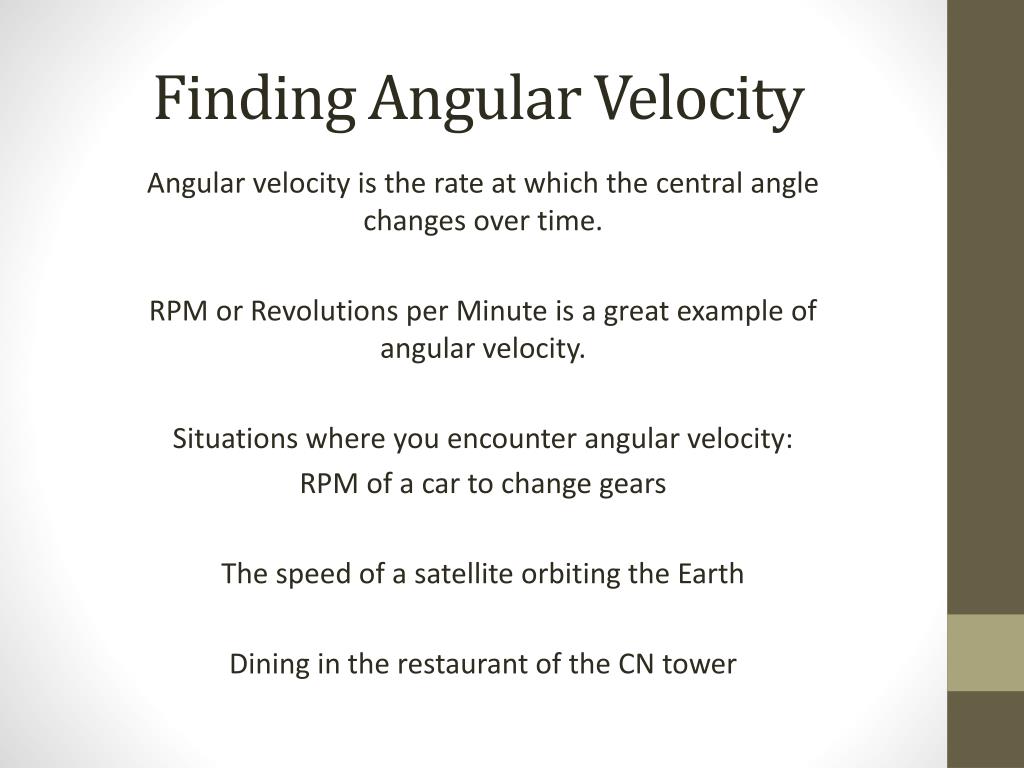 Finding Angular Velocity

Angular velocity is the rate at which the central angle changes over time.

RPM or Revolutions per Minute is a great example of angular velocity.

Situations where you encounter angular velocity:
RPM of a car to change gears

The speed of a satellite orbiting the Earth

Dining in the restaurant of the CN tower